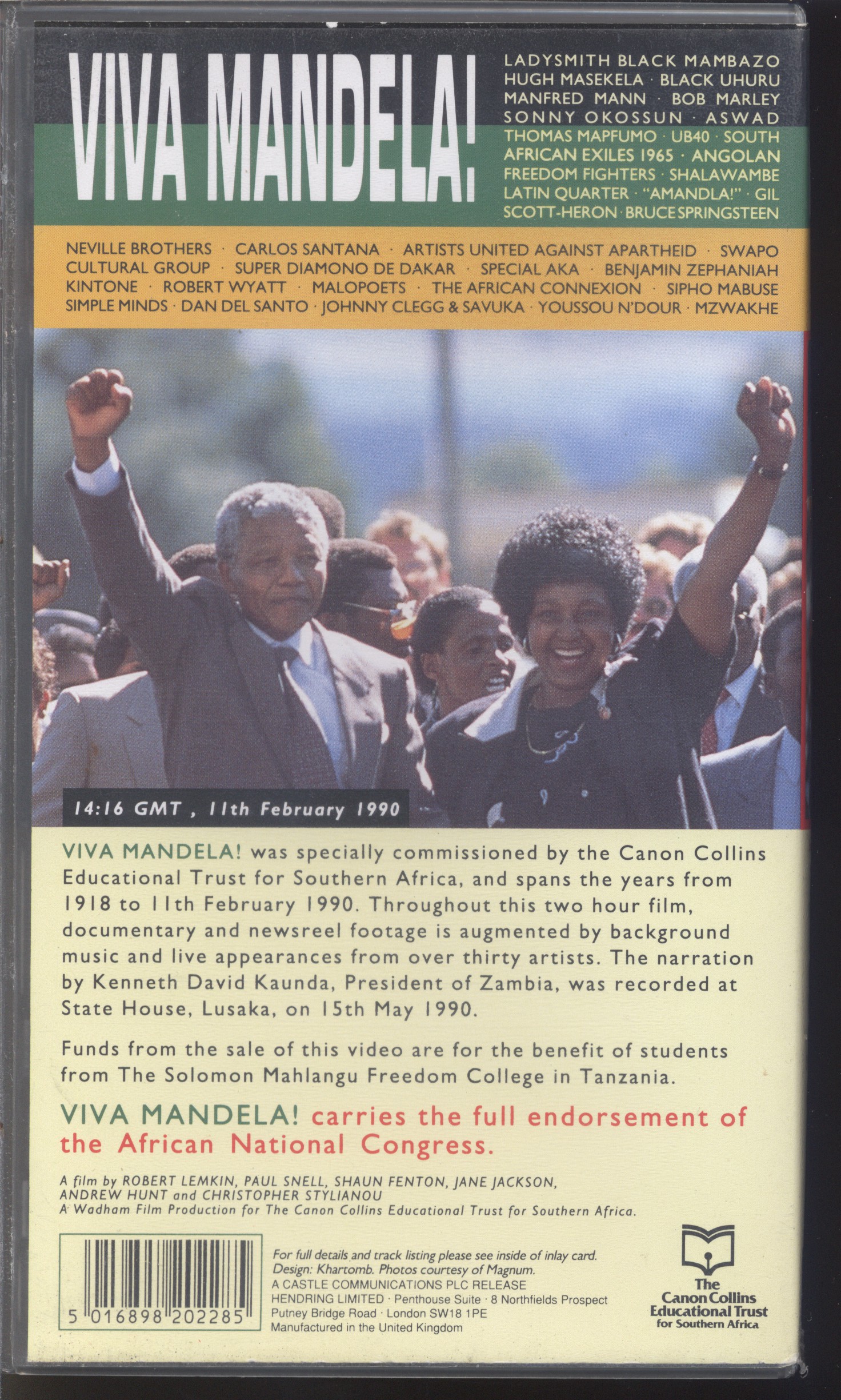 VIVA MANDELA!

LADYSMITH BLACK MAMBAZO
HUGH MASEKELA · BLACK UHURU
MANFRED MANN · BOB MARLEY
SONNY OKOSSUN · ASWAD
THOMAS MAPFUMO · UB40 · SOUTH
AFRICAN EXILES 1965 · ANGOLAN
FREEDOM FIGHTERS · SHALAWAMBE
LATIN QUARTER · "AMANDLA!" · GIL
SCOTT-HERON · BRUCE SPRINGSTEEN

NEVILLE BROTHERS · CARLOS SANTANA · ARTISTS UNITED AGAINST APARTHEID · SWAPO CULTURAL GROUP · SUPER DIAMONO DE DAKAR · SPECIAL AKA · BENJAMIN ZEPHANIAH KINTONE · ROBERT WYATT · MALOPOETS · THE AFRICAN CONNEXION · SIPHO MABUSE SIMPLE MINDS · DAN DEL SANTO · JOHNNY CLEGG & SAVUKA · YOUSSOU N'DOUR · MZWAKHE

14:16 GMT , 11th February 1990

VIVA MANDELA! was specially commissioned by the Canon Collins Educational Trust for Southern Africa, and spans the years from 1918 to 11th February 1990. Throughout this two hour film, documentary and newsreel footage is augmented by background music and live appearances from over thirty artists. The narration by Kenneth David Kaunda, President of Zambia, was recorded at State House, Lusaka, on 15th May 1990.

Funds from the sale of this video are for the benefit of students from The Solomon Mahlangu Freedom College in Tanzania.

VIVA MANDELA! carries the full endorsement of the African National Congress.

A film by ROBERT LEMKIN, PAUL SNELL, SHAUN FENTON, JANE JACKSON, ANDREW HUNT and CHRISTOPHER STYLIANOU
A Wadham Film Production for The Canon Collins Educational Trust for Southern Africa.

5 016898 202285

For full details and track listing please see inside of inlay card.
Design: Khartomb. Photos courtesy of Magnum.
A CASTLE COMMUNICATIONS PLC RELEASE
HENDRING LIMITED · Penthouse Suite · 8 Northfields Prospect
Putney Bridge Road · London SW18 1PE
Manufactured in the United Kingdom

The
Canon Collins
Educational Trust
for Southern Africa